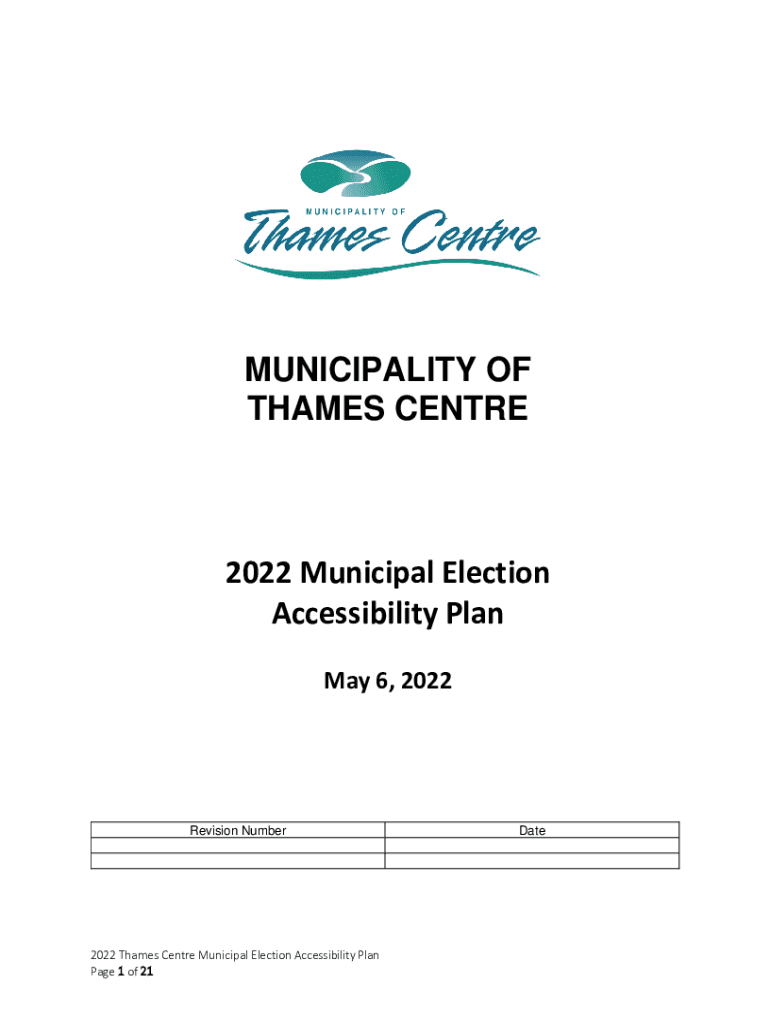 MUNICIPALITY OF
Thames Centre

MUNICIPALITY OF THAMES CENTRE

2022 Municipal Election Accessibility Plan

May 6, 2022

| Revision Number | Date |
|---|---|
| | |
| | |

2022 Thames Centre Municipal Election Accessibility Plan
Page 1 of 21